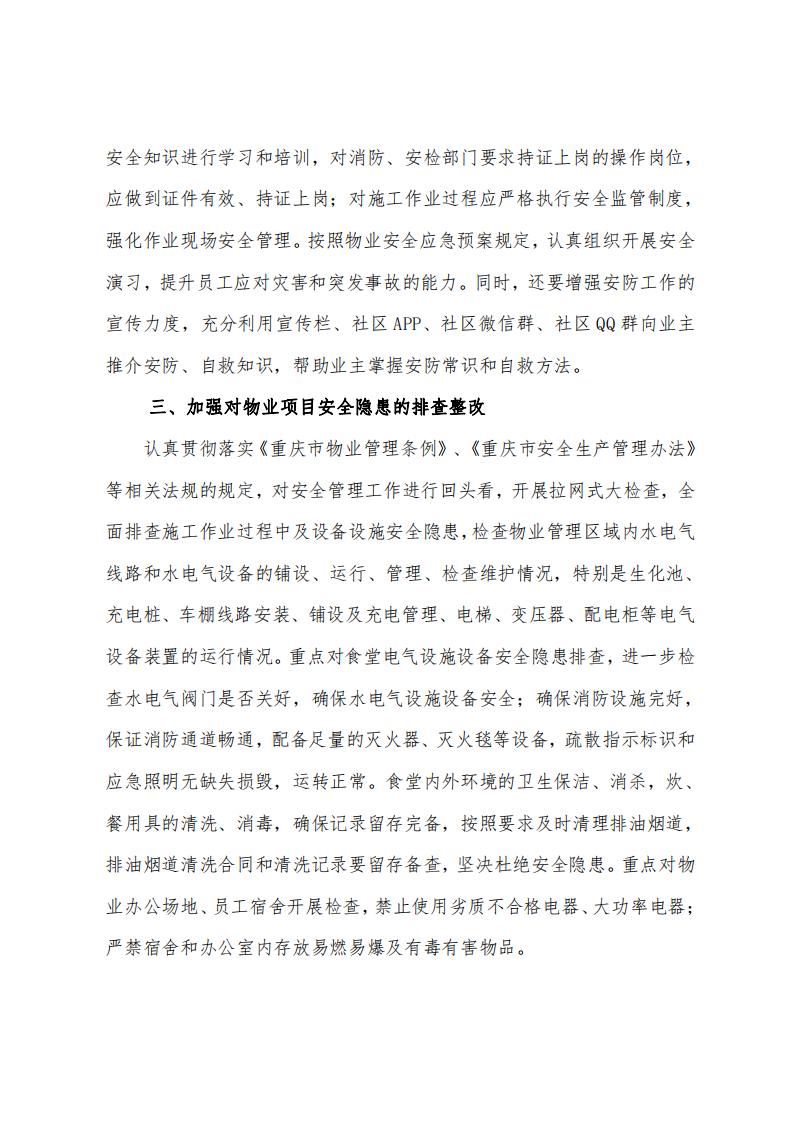 安全知识进行学习和培训，对消防、安检部门要求持证上岗的操作岗位，应做到证件有效、持证上岗；对施工作业过程应严格执行安全监管制度，强化作业现场安全管理。按照物业安全应急预案规定，认真组织开展安全演习，提升员工应对灾害和突发事故的能力。同时，还要增强安防工作的宣传力度，充分利用宣传栏、社区APP、社区微信群、社区QQ群向业主推介安防、自救知识，帮助业主掌握安防常识和自救方法。

三、加强对物业项目安全隐患的排查整改

认真贯彻落实《重庆市物业管理条例》、《重庆市安全生产管理办法》等相关法规的规定，对安全管理工作进行回头看，开展拉网式大检查，全面排查施工作业过程中及设备设施安全隐患，检查物业管理区域内水电气线路和水电气设备的铺设、运行、管理、检查维护情况，特别是生化池、充电桩、车棚线路安装、铺设及充电管理、电梯、变压器、配电柜等电气设备装置的运行情况。重点对食堂电气设施设备安全隐患排查，进一步检查水电气阀门是否关好，确保水电气设施设备安全；确保消防设施完好，保证消防通道畅通，配备足量的灭火器、灭火毯等设备，疏散指示标识和应急照明无缺失损毁，运转正常。食堂内外环境的卫生保洁、消杀，炊、餐用具的清洗、消毒，确保记录留存完备，按照要求及时清理排油烟道，排油烟道清洗合同和清洗记录要留存备查，坚决杜绝安全隐患。重点对物业办公场地、员工宿舍开展检查，禁止使用劣质不合格电器、大功率电器；严禁宿舍和办公室内存放易燃易爆及有毒有害物品。